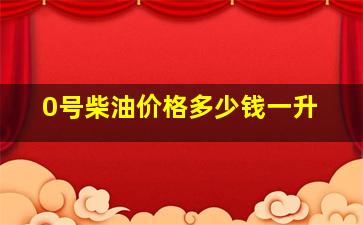 0号柴油价格多少钱一升